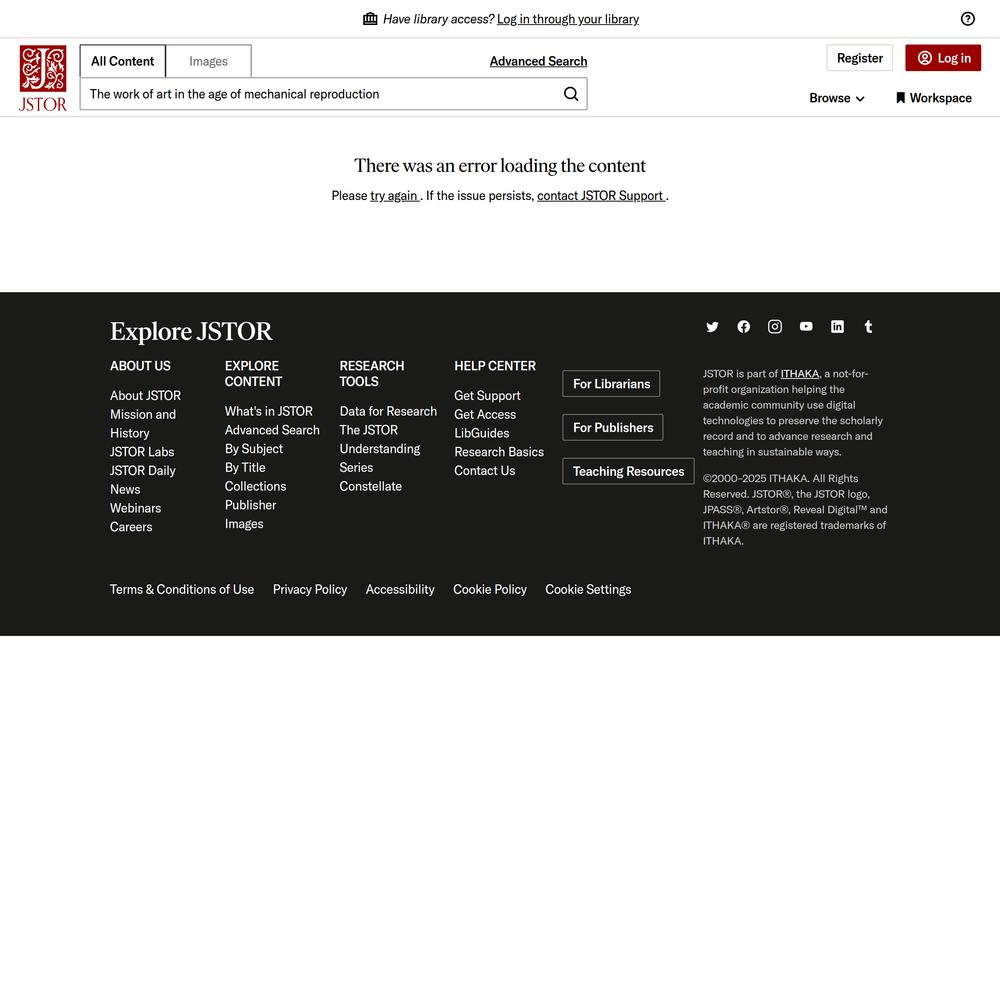 Have library access? Log in through your library

JSTOR

All Content Images

Advanced Search

The work of art in the age of mechanical reproduction

Register Log in

Browse Workspace

There was an error loading the content

Please try again . If the issue persists, contact JSTOR Support .

Explore JSTOR

ABOUT US

About JSTOR
Mission and History
JSTOR Labs
JSTOR Daily
News
Webinars
Careers

EXPLORE CONTENT

What's in JSTOR
Advanced Search
By Subject
By Title
Collections
Publisher
Images

RESEARCH TOOLS

Data for Research
The JSTOR Understanding Series
Constellate

HELP CENTER

Get Support
Get Access
LibGuides
Research Basics
Contact Us

For Librarians

For Publishers

Teaching Resources

JSTOR is part of ITHAKA, a not-for-profit organization helping the academic community use digital technologies to preserve the scholarly record and to advance research and teaching in sustainable ways.

©2000-2025 ITHAKA. All Rights Reserved. JSTOR®, the JSTOR logo, JPASS®, Artstor®, Reveal Digital™ and ITHAKA® are registered trademarks of ITHAKA.

Terms & Conditions of Use Privacy Policy Accessibility Cookie Policy Cookie Settings